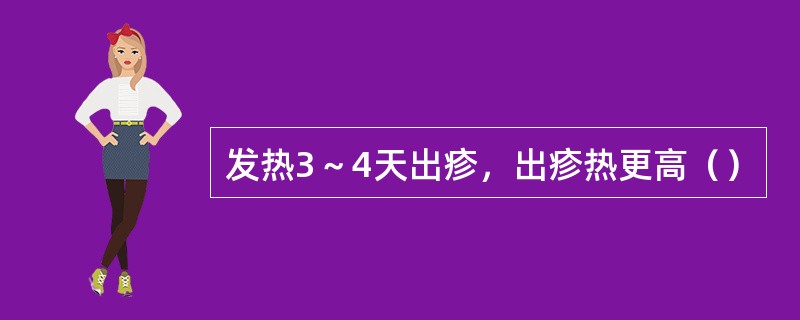 发热3～4天出疹，出疹热更高（）